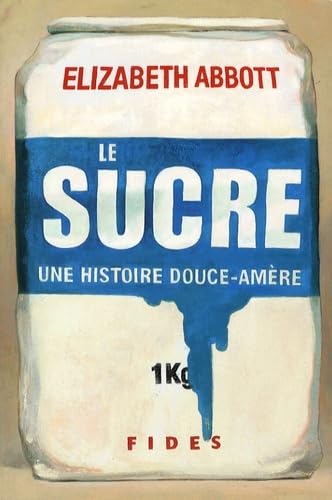 ELIZABETH ABBOTT

LE
SUCRE
UNE HISTOIRE DOUCE-AMÈRE

1Kg

FIDES